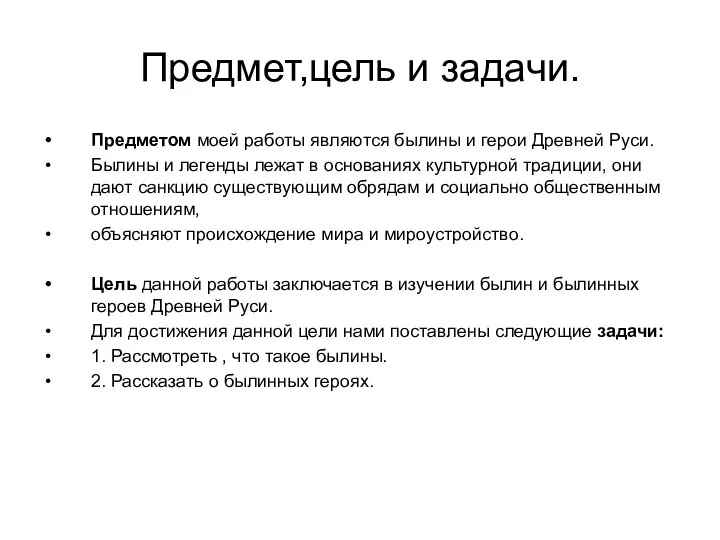 Предмет,цель и задачи.

• Предметом моей работы являются былины и герои Древней Руси.
• Былины и легенды лежат в основаниях культурной традиции, они дают санкцию существующим обрядам и социально общественным отношениям,
• объясняют происхождение мира и мироустройство.

• Цель данной работы заключается в изучении былин и былинных героев Древней Руси.
• Для достижения данной цели нами поставлены следующие задачи:
• 1. Рассмотреть , что такое былины.
• 2. Рассказать о былинных героях.